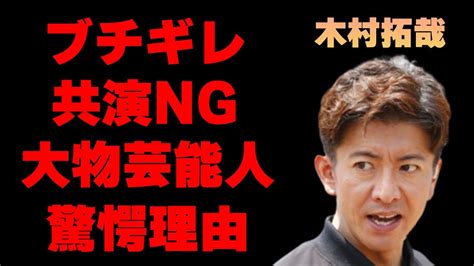 ブチギレ
共演NG
大物芸能人
驚愕理由

木村拓哉